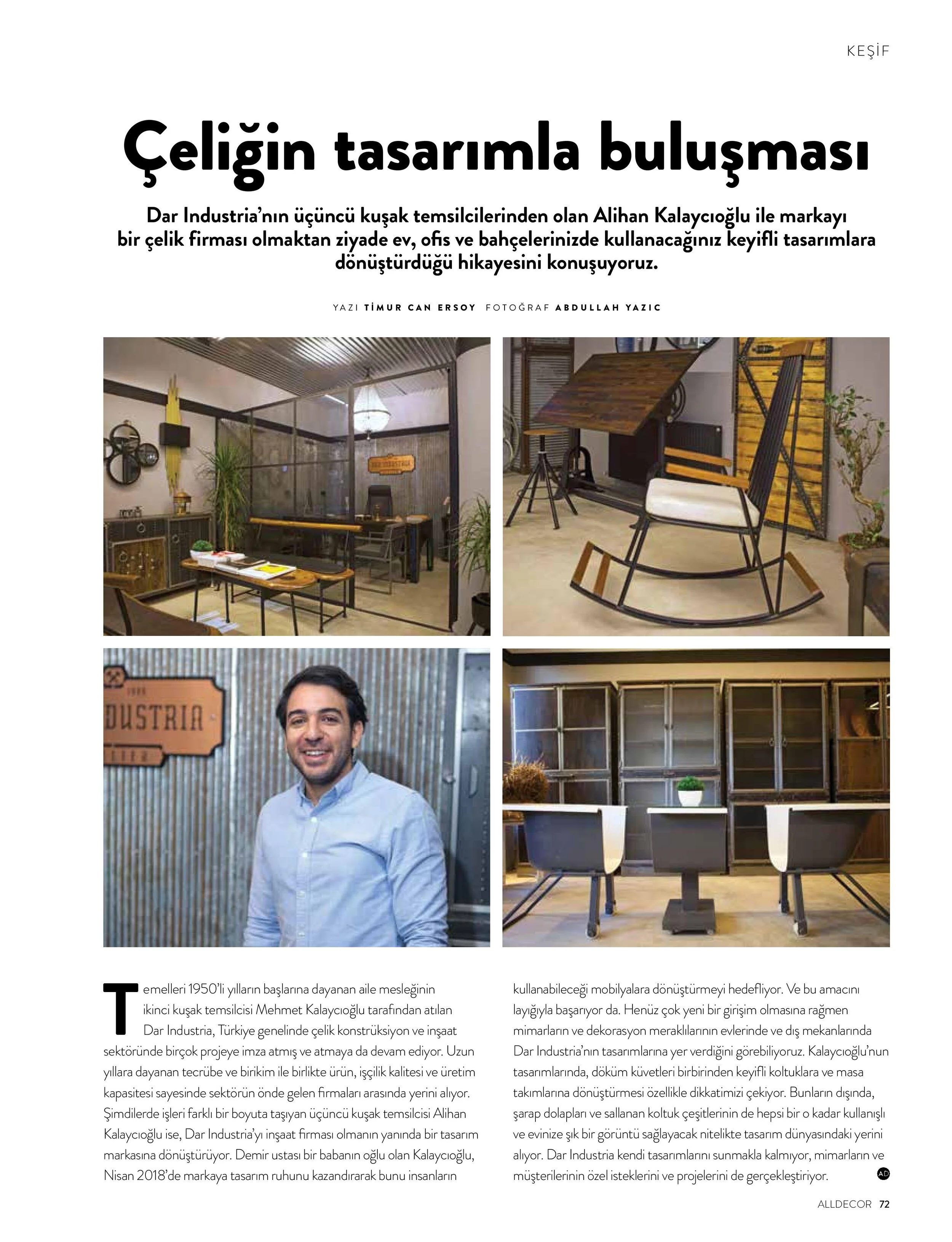 KEŞİF

Çeliğin tasarımla buluşması

Dar Industria'nın üçüncü kuşak temsilcilerinden olan Alihan Kalaycıoğlu ile markayı bir çelik firması olmaktan ziyade ev, ofis ve bahçelerinizde kullanacağınız keyifli tasarımlara dönüştürdüğü hikayesini konuşuyoruz.

YAZI TİMUR CAN ERSOY FOTOĞRAF ABDULLAH YAZIC

DUSTRIA

Temelleri 1950'li yılların başlarına dayanan aile mesleğinin ikinci kuşak temsilcisi Mehmet Kalaycıoğlu tarafından atılan Dar Industria, Türkiye genelinde çelik konstrüksiyon ve inşaat sektöründe birçok projeye imza atmış ve atmaya da devam ediyor. Uzun yıllara dayanan tecrübe ve birikim ile birlikte ürün, işçilik kalitesi ve üretim kapasitesi sayesinde sektörün önde gelen firmaları arasında yerini alıyor. Şimdilerde işleri farklı bir boyuta taşıyan üçüncü kuşak temsilcisi Alihan Kalaycıoğlu ise, Dar Industria'yı inşaat firması olmanın yanında bir tasarım markasına dönüştürüyor. Demir ustası bir babanın oğlu olan Kalaycıoğlu, Nisan 2018'de markaya tasarım ruhunu kazandırarak bunu insanların kullanabileceği mobilyalara dönüştürmeyi hedefliyor. Ve bu amacını layığıyla başarıyor da. Henüz çok yeni bir girişim olmasına rağmen mimarların ve dekorasyon meraklılarının evlerinde ve dış mekanlarında Dar Industria'nın tasarımlarına yer verdiğini görebiliyoruz. Kalaycıoğlu'nun tasarımlarında, döküm küvetleri birbirinden keyifli koltuklara ve masa takımlarına dönüştürmesi özellikle dikkatimizi çekiyor. Bunların dışında, şarap dolapları ve sallanan koltuk çeşitlerinin de hepsi bir o kadar kullanışlı ve evinize şık bir görüntü sağlayacak nitelikte tasarım dünyasındaki yerini alıyor. Dar Industria kendi tasarımlarını sunmakla kalmıyor, mimarların ve müşterilerinin özel isteklerini ve projelerini de gerçekleştiriyor. AD

ALLDECOR 72